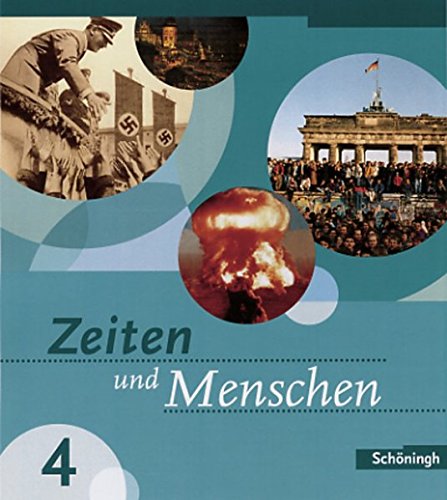 Zeiten
und Menschen

4

Schöningh